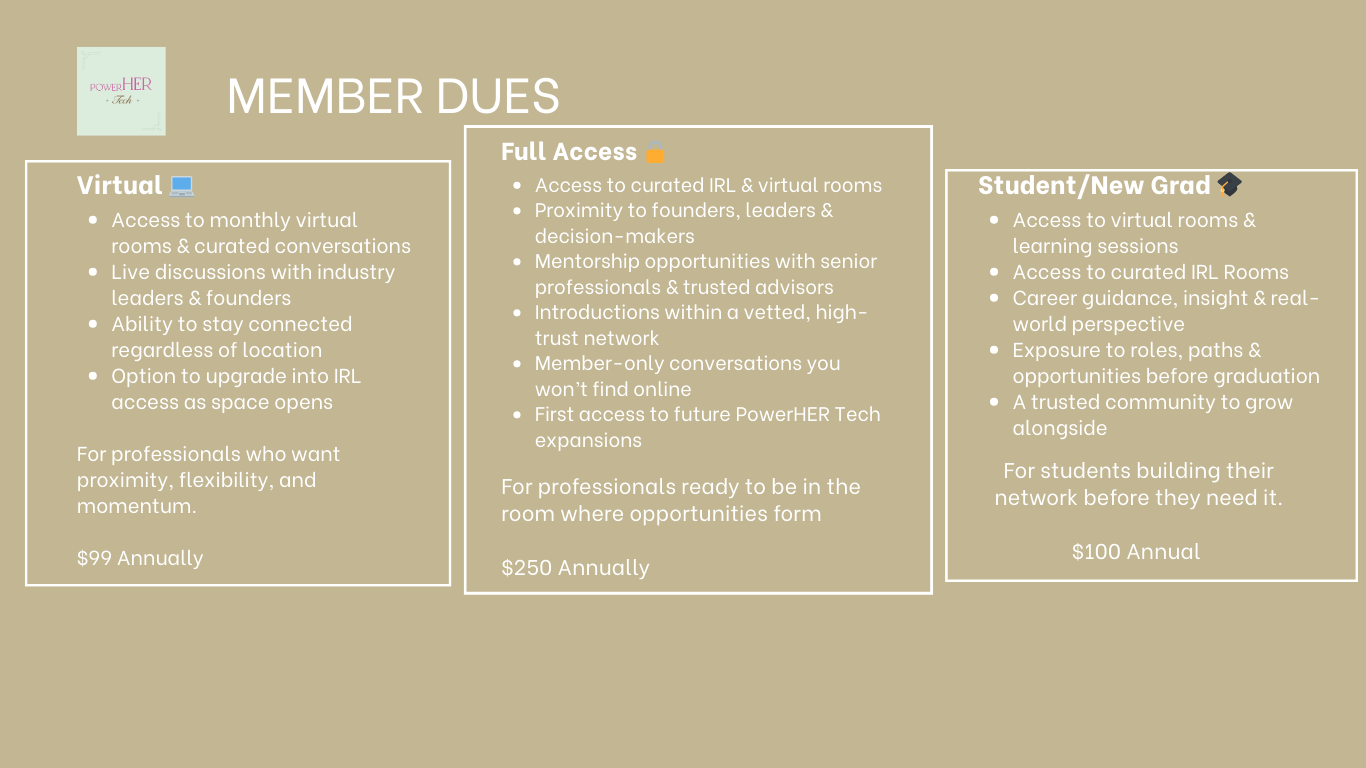 POWERHER
Tech

MEMBER DUES

Virtual 💻
- Access to monthly virtual rooms & curated conversations
- Live discussions with industry leaders & founders
- Ability to stay connected regardless of location
- Option to upgrade into IRL access as space opens

For professionals who want proximity, flexibility, and momentum.

$99 Annually

Full Access 💼
- Access to curated IRL & virtual rooms
- Proximity to founders, leaders & decision-makers
- Mentorship opportunities with senior professionals & trusted advisors
- Introductions within a vetted, high-trust network
- Member-only conversations you won't find online
- First access to future PowerHER Tech expansions

For professionals ready to be in the room where opportunities form

$250 Annually

Student/New Grad 🎓
- Access to virtual rooms & learning sessions
- Access to curated IRL Rooms
- Career guidance, insight & real-world perspective
- Exposure to roles, paths & opportunities before graduation
- A trusted community to grow alongside

For students building their network before they need it.

$100 Annual